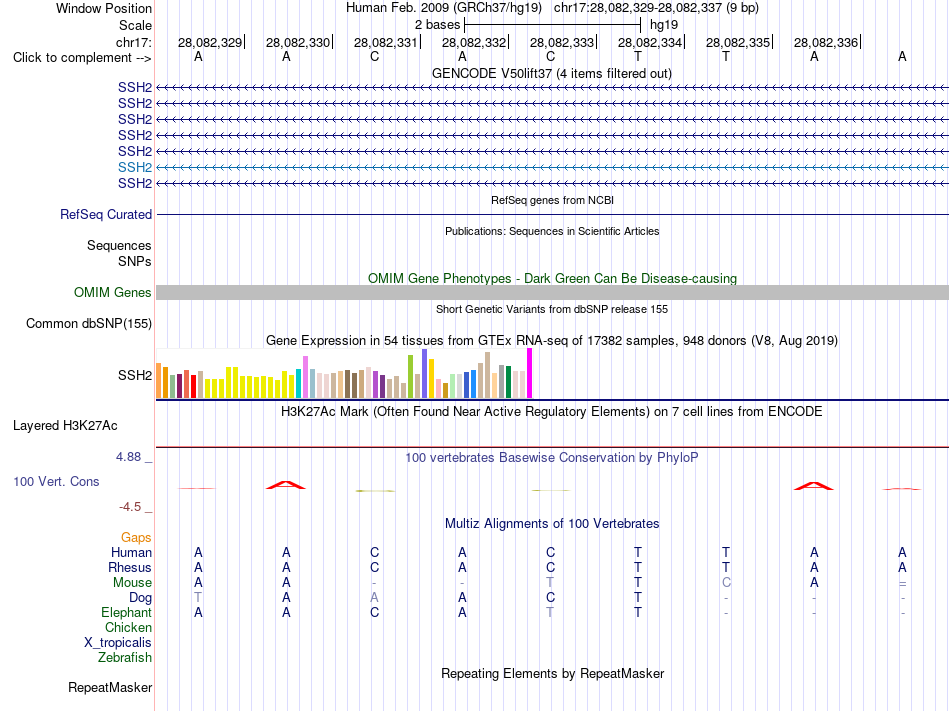 Window Position Human Feb. 2009 (GRCh37/hg19) chr17:28,082,329-28,082,337 (9 bp)
Scale 2 bases hg19
chr17: 28,082,329 28,082,330 28,082,331 28,082,332 28,082,333 28,082,334 28,082,335 28,082,336
Click to complement --> A A C A C T T A A
GENCODE V50lift37 (4 items filtered out)
SSH2
SSH2
SSH2
SSH2
SSH2
SSH2
SSH2
RefSeq genes from NCBI
RefSeq Curated
Publications: Sequences in Scientific Articles
Sequences
SNPs
OMIM Gene Phenotypes - Dark Green Can Be Disease-causing
OMIM Genes
Short Genetic Variants from dbSNP release 155
Common dbSNP(155)
Gene Expression in 54 tissues from GTEx RNA-seq of 17382 samples, 948 donors (V8, Aug 2019)
SSH2
H3K27Ac Mark (Often Found Near Active Regulatory Elements) on 7 cell lines from ENCODE
Layered H3K27Ac
4.88 _ 100 vertebrates Basewise Conservation by PhyloP
100 Vert. Cons
-4.5 _
Multiz Alignments of 100 Vertebrates
Gaps
Human A A C A C T T A A
Rhesus A A C A C T T A A
Mouse A A - - T T C A =
Dog T A A A C T - - -
Elephant A A C A T T - - -
Chicken
X_tropicalis
Zebrafish
Repeating Elements by RepeatMasker
RepeatMasker